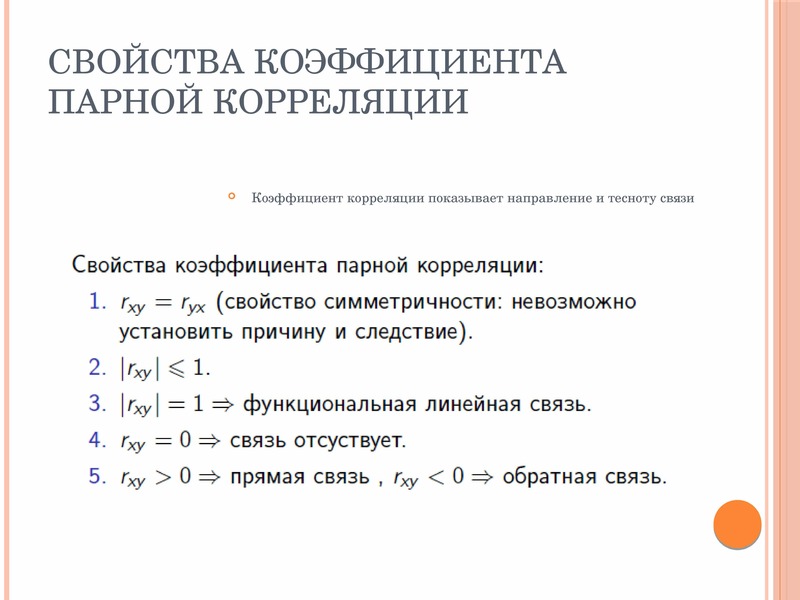 СВОЙСТВА КОЭФФИЦИЕНТА ПАРНОЙ КОРРЕЛЯЦИИ

Коэффициент корреляции показывает направление и тесноту связи

Свойства коэффициента парной корреляции:

1. $r_{xy} = r_{yx}$ (свойство симметричности: невозможно установить причину и следствие).
2. $|r_{xy}| \leqslant 1$.
3. $|r_{xy}| = 1 \Rightarrow$ функциональная линейная связь.
4. $r_{xy} = 0 \Rightarrow$ связь отсуствует.
5. $r_{xy} > 0 \Rightarrow$ прямая связь , $r_{xy} < 0 \Rightarrow$ обратная связь.